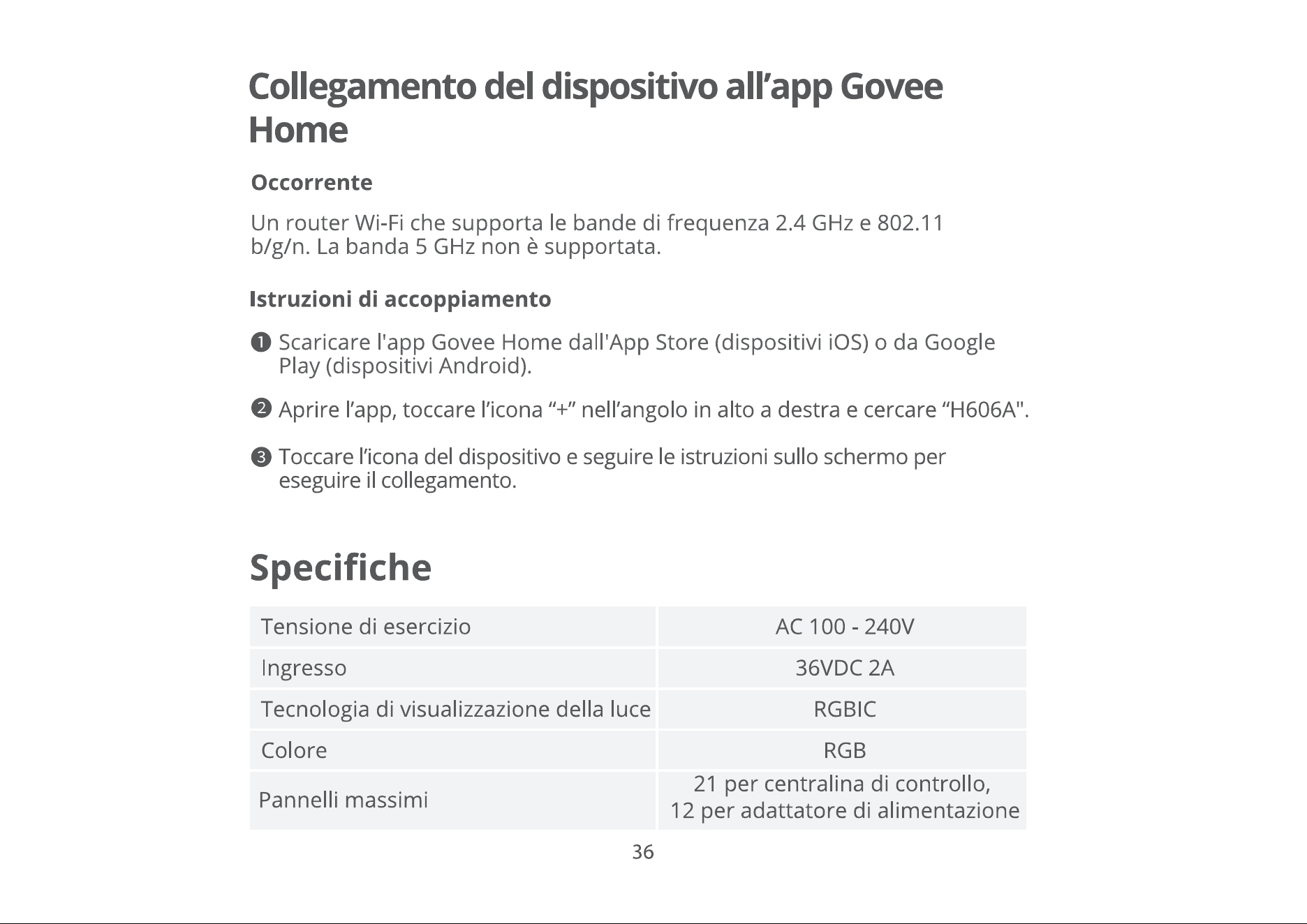 Collegamento del dispositivo all'app Govee Home

Occorrente

Un router Wi-Fi che supporta le bande di frequenza 2.4 GHz e 802.11 b/g/n. La banda 5 GHz non è supportata.

Istruzioni di accoppiamento

❶ Scaricare l'app Govee Home dall'App Store (dispositivi iOS) o da Google Play (dispositivi Android).

❷ Aprire l'app, toccare l'icona "+" nell'angolo in alto a destra e cercare "H606A".

❸ Toccare l'icona del dispositivo e seguire le istruzioni sullo schermo per eseguire il collegamento.

Specifiche

| Tensione di esercizio | AC 100 - 240V |
|---|---|
| Ingresso | 36VDC 2A |
| Tecnologia di visualizzazione della luce | RGBIC |
| Colore | RGB |
| Pannelli massimi | 21 per centralina di controllo, 12 per adattatore di alimentazione |

36